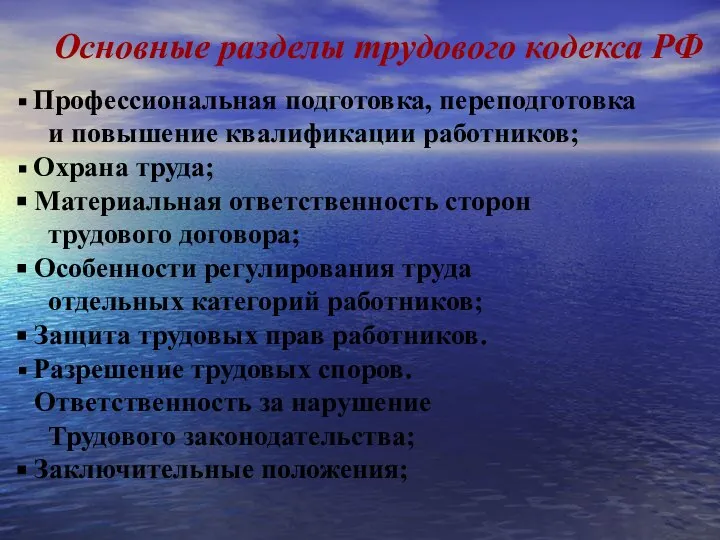 Основные разделы трудового кодекса РФ

▪ Профессиональная подготовка, переподготовка и повышение квалификации работников;

▪ Охрана труда;

▪ Материальная ответственность сторон трудового договора;

▪ Особенности регулирования труда отдельных категорий работников;

▪ Защита трудовых прав работников.

▪ Разрешение трудовых споров. Ответственность за нарушение Трудового законодательства;

▪ Заключительные положения;